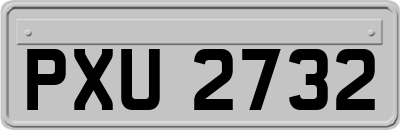 PXU 2732